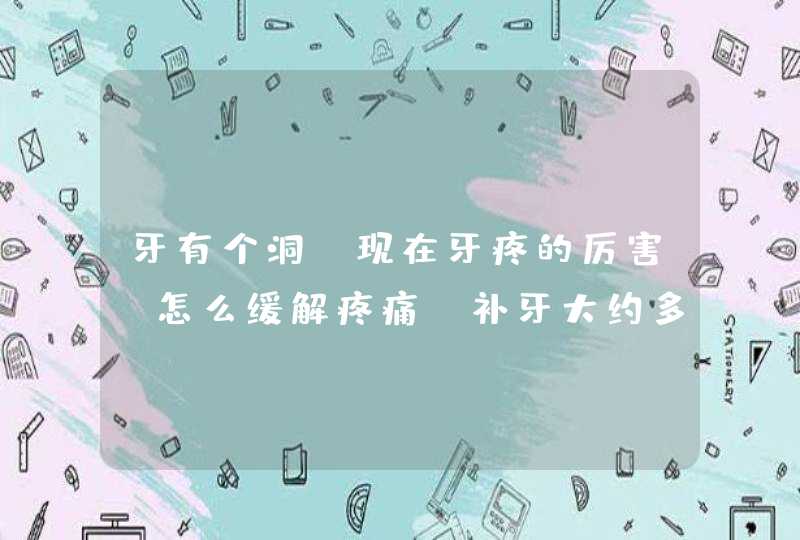 牙有个洞 现在牙疼的厉害 怎么缓解疼痛 补牙大约多

STATIONERY